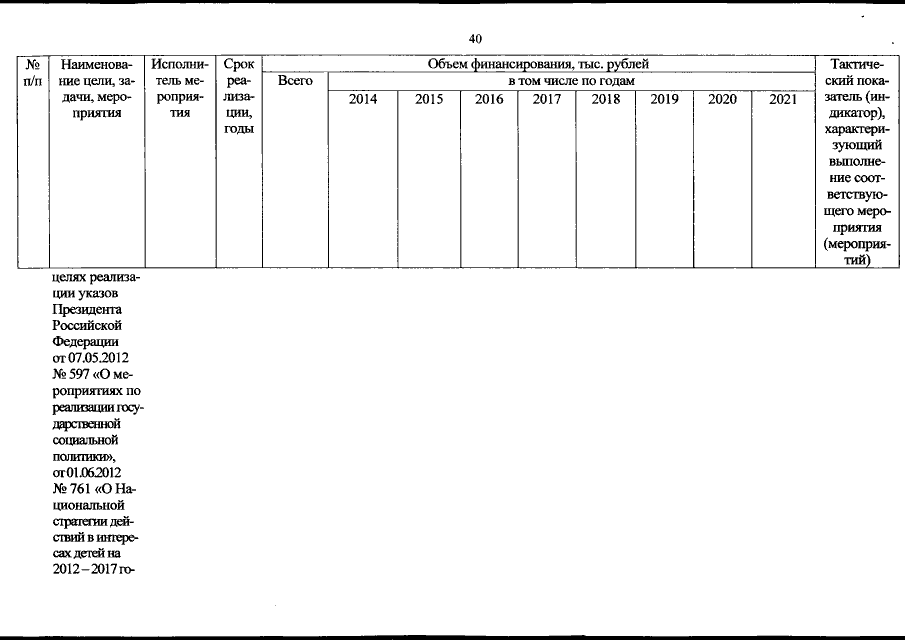 40

| № п/п | Наименование цели, задачи, мероприятия | Исполнитель мероприятия | Срок реализации, годы | Объем финансирования, тыс. рублей | | | | | | | | | Тактический показатель (индикатор), характеризующий выполнение соответствующего мероприятия (мероприятий) |
|---|---|---|---|---|---|---|---|---|---|---|---|---|---|
| | | | | Всего | в том числе по годам | | | | | | | | |
| | | | | | 2014 | 2015 | 2016 | 2017 | 2018 | 2019 | 2020 | 2021 | |
| | целях реализации указов Президента Российской Федерации от 07.05.2012 № 597 «О мероприятиях по реализации государственной социальной политики», от 01.06.2012 № 761 «О Национальной стратегии действий в интересах детей на 2012 – 2017 го- | | | | | | | | | | | | |